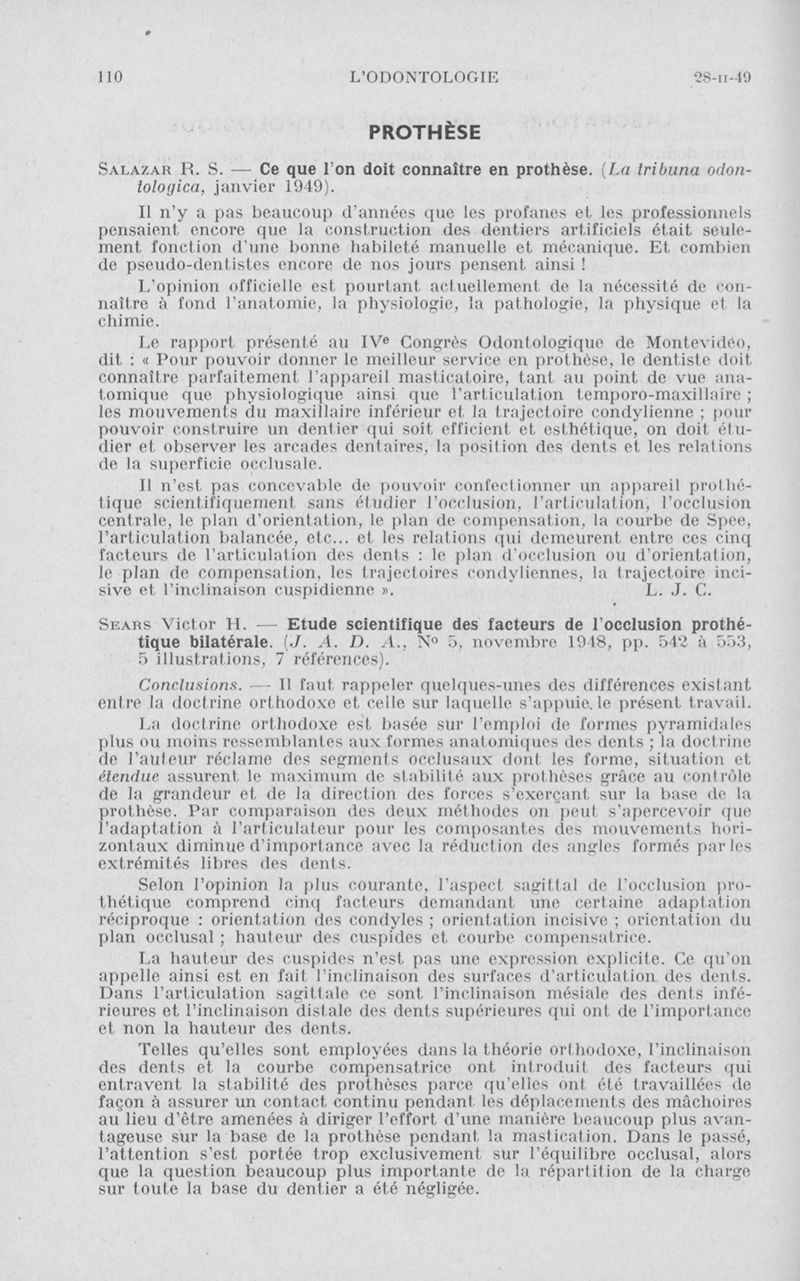 110 L'ODONTOLOGIE 28-II-49

PROTHÈSE

SALAZAR R. S. — Ce que l'on doit connaître en prothèse. (La tribuna odontologica, janvier 1949).

Il n'y a pas beaucoup d'années que les profanes et les professionnels pensaient encore que la construction des dentiers artificiels était seulement fonction d'une bonne habileté manuelle et mécanique. Et combien de pseudo-dentistes encore de nos jours pensent ainsi !

L'opinion officielle est pourtant actuellement de la nécessité de connaître à fond l'anatomie, la physiologie, la pathologie, la physique et la chimie.

Le rapport présenté au IVe Congrès Odontologique de Montevideo, dit : « Pour pouvoir donner le meilleur service en prothèse, le dentiste doit connaître parfaitement l'appareil masticatoire, tant au point de vue anatomique que physiologique ainsi que l'articulation temporo-maxillaire ; les mouvements du maxillaire inférieur et la trajectoire condylienne ; pour pouvoir construire un dentier qui soit efficient et esthétique, on doit étudier et observer les arcades dentaires, la position des dents et les relations de la superficie occlusale.

Il n'est pas concevable de pouvoir confectionner un appareil prothétique scientifiquement sans étudier l'occlusion, l'articulation, l'occlusion centrale, le plan d'orientation, le plan de compensation, la courbe de Spee, l'articulation balancée, etc... et les relations qui demeurent entre ces cinq facteurs de l'articulation des dents : le plan d'occlusion ou d'orientation, le plan de compensation, les trajectoires condyliennes, la trajectoire incisive et l'inclinaison cuspidienne ». L. J. C.

SEARS Victor H. — Etude scientifique des facteurs de l'occlusion prothétique bilatérale. (J. A. D. A., No 5, novembre 1948, pp. 542 à 553, 5 illustrations, 7 références).

Conclusions. — Il faut rappeler quelques-unes des différences existant entre la doctrine orthodoxe et celle sur laquelle s'appuie le présent travail.

La doctrine orthodoxe est basée sur l'emploi de formes pyramidales plus ou moins ressemblantes aux formes anatomiques des dents ; la doctrine de l'auteur réclame des segments occlusaux dont les forme, situation et étendue assurent le maximum de stabilité aux prothèses grâce au contrôle de la grandeur et de la direction des forces s'exerçant sur la base de la prothèse. Par comparaison des deux méthodes on peut s'apercevoir que l'adaptation à l'articulateur pour les composantes des mouvements horizontaux diminue d'importance avec la réduction des angles formés par les extrémités libres des dents.

Selon l'opinion la plus courante, l'aspect sagittal de l'occlusion prothétique comprend cinq facteurs demandant une certaine adaptation réciproque : orientation des condyles ; orientation incisive ; orientation du plan occlusal ; hauteur des cuspides et courbe compensatrice.

La hauteur des cuspides n'est pas une expression explicite. Ce qu'on appelle ainsi est en fait l'inclinaison des surfaces d'articulation des dents. Dans l'articulation sagittale ce sont l'inclinaison mésiale des dents inférieures et l'inclinaison distale des dents supérieures qui ont de l'importance et non la hauteur des dents.

Telles qu'elles sont employées dans la théorie orthodoxe, l'inclinaison des dents et la courbe compensatrice ont introduit des facteurs qui entravent la stabilité des prothèses parce qu'elles ont été travaillées de façon à assurer un contact continu pendant les déplacements des mâchoires au lieu d'être amenées à diriger l'effort d'une manière beaucoup plus avantageuse sur la base de la prothèse pendant la mastication. Dans le passé, l'attention s'est portée trop exclusivement sur l'équilibre occlusal, alors que la question beaucoup plus importante de la répartition de la charge sur toute la base du dentier a été négligée.